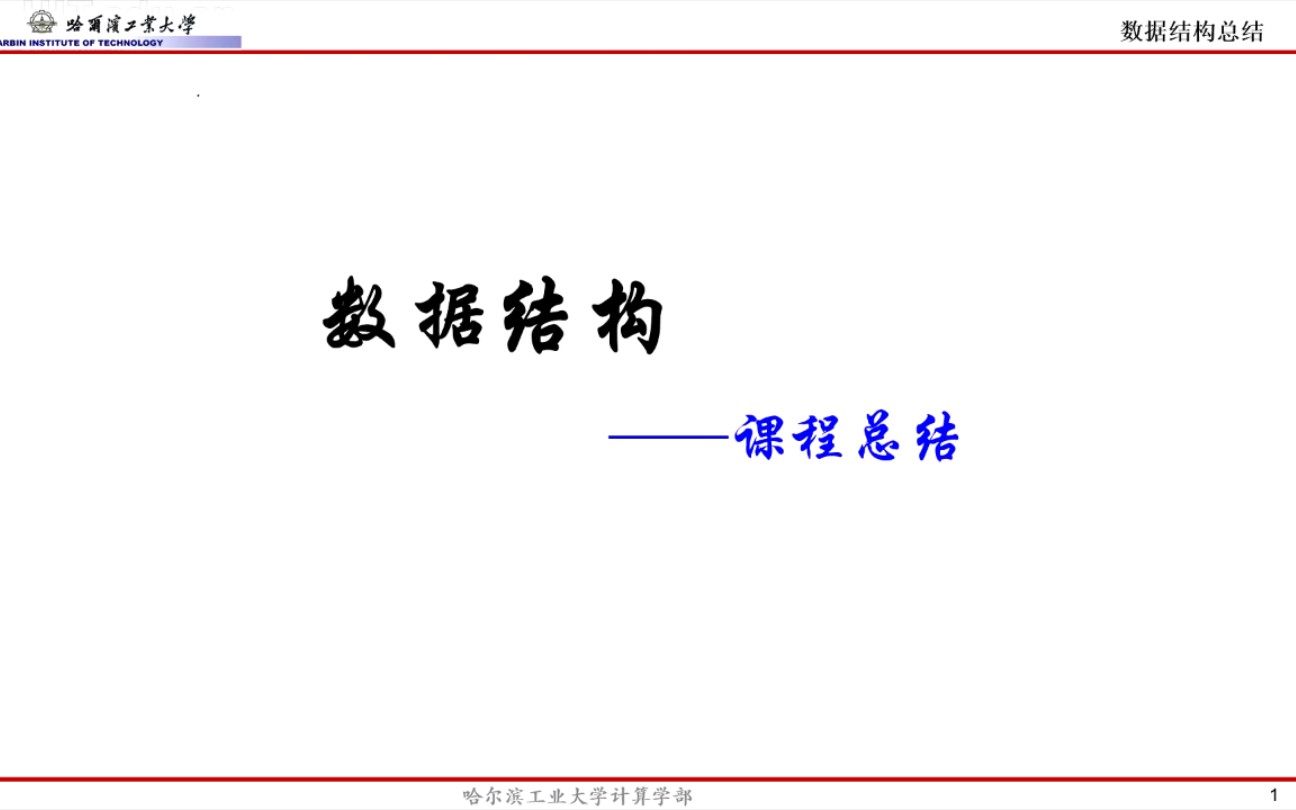 哈爾濱工業大學
ARBIN INSTITUTE OF TECHNOLOGY

数据结构总结

数据结构

——课程总结

哈尔滨工业大学计算学部

1